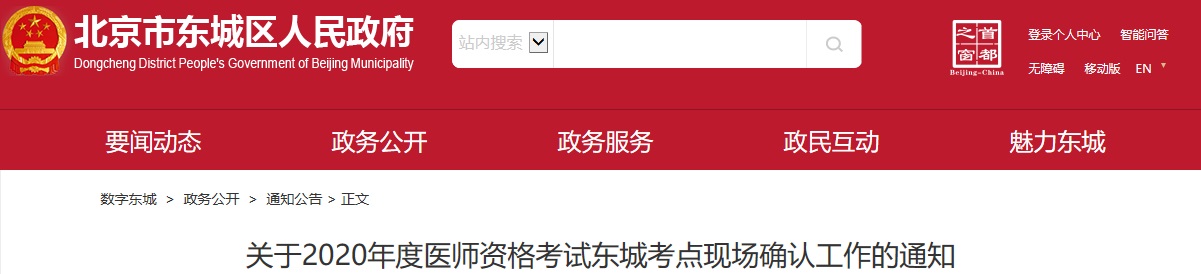 北京市东城区人民政府
Dongcheng District People's Government of Beijing Municipality

站内搜索

首都之窗
Beijing-China

登录个人中心 智能问答
无障碍 移动版 EN

要闻动态 政务公开 政务服务 政民互动 魅力东城

数字东城 > 政务公开 > 通知公告 > 正文

关于2020年度医师资格考试东城考点现场确认工作的通知